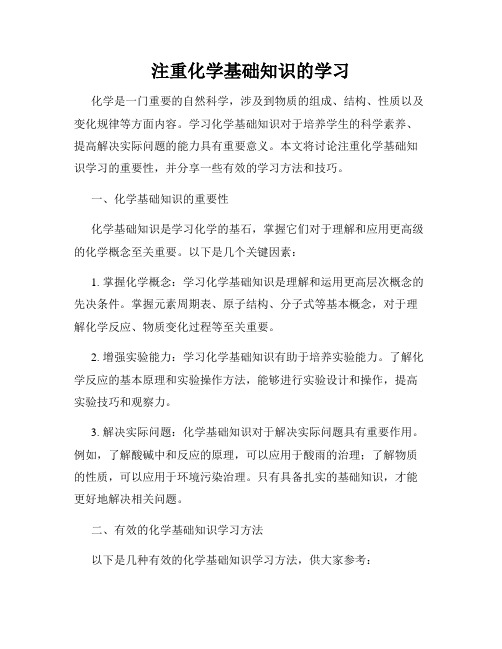 注重化学基础知识的学习

化学是一门重要的自然科学，涉及到物质的组成、结构、性质以及变化规律等方面内容。学习化学基础知识对于培养学生的科学素养、提高解决实际问题的能力具有重要意义。本文将讨论注重化学基础知识学习的重要性，并分享一些有效的学习方法和技巧。

一、化学基础知识的重要性

化学基础知识是学习化学的基石，掌握它们对于理解和应用更高级的化学概念至关重要。以下是几个关键因素：

1. 掌握化学概念：学习化学基础知识是理解和运用更高层次概念的先决条件。掌握元素周期表、原子结构、分子式等基本概念，对于理解化学反应、物质变化过程等至关重要。

2. 增强实验能力：学习化学基础知识有助于培养实验能力。了解化学反应的基本原理和实验操作方法，能够进行实验设计和操作，提高实验技巧和观察力。

3. 解决实际问题：化学基础知识对于解决实际问题具有重要作用。例如，了解酸碱中和反应的原理，可以应用于酸雨的治理；了解物质的性质，可以应用于环境污染治理。只有具备扎实的基础知识，才能更好地解决相关问题。

二、有效的化学基础知识学习方法

以下是几种有效的化学基础知识学习方法，供大家参考：